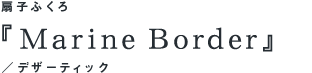 扇子ふくろ
『Marine Border』
／デザーティック